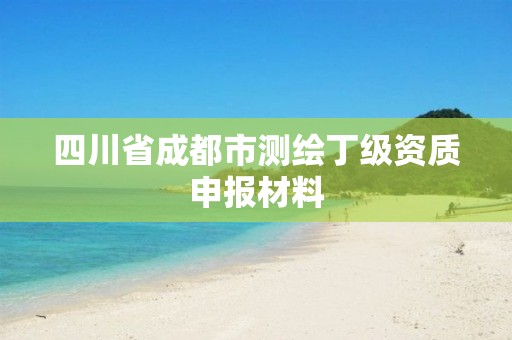 四川省成都市测绘丁级资质申报材料